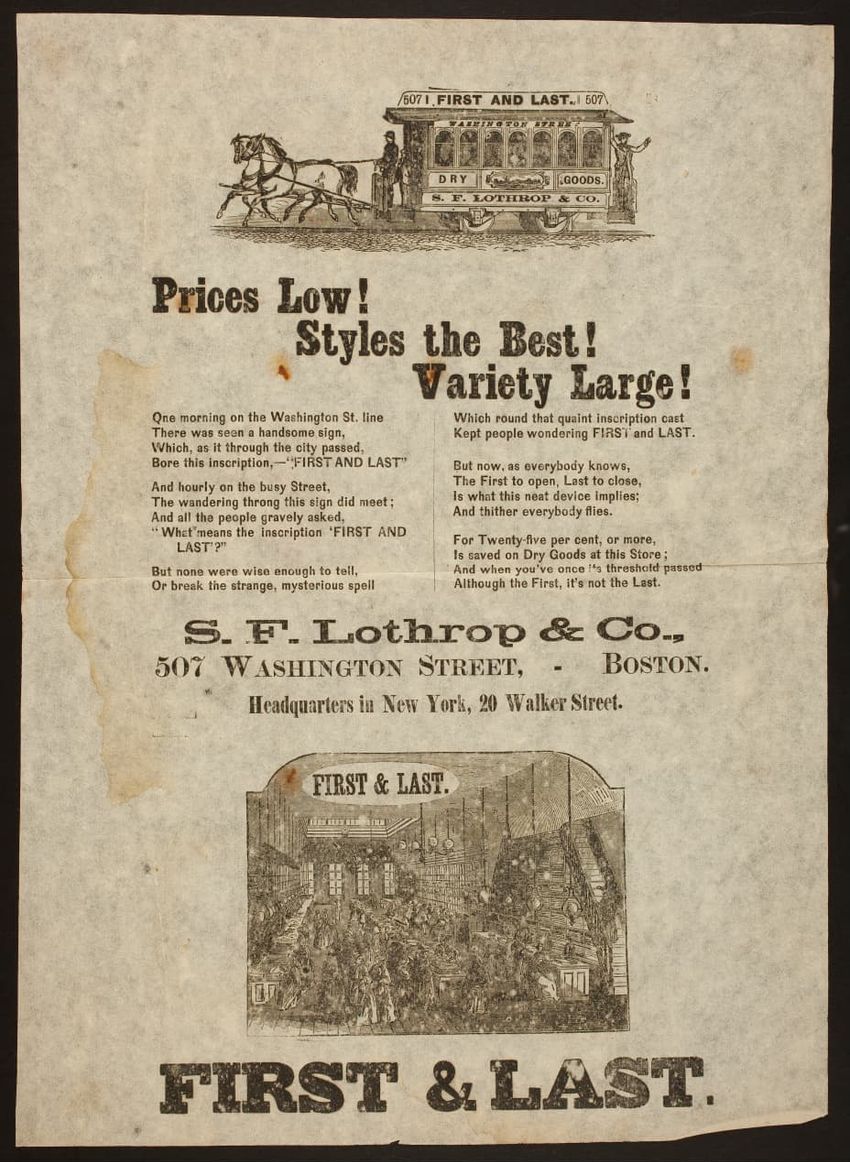 507 FIRST AND LAST. 507
WASHINGTON STREET
DRY GOODS.
S. F. LOTHROP & CO.

Prices Low!
Styles the Best!
Variety Large!

One morning on the Washington St. line
There was seen a handsome sign,
Which, as it through the city passed,
Bore this inscription,—"FIRST AND LAST"

And hourly on the busy Street,
The wandering throng this sign did meet;
And all the people gravely asked,
"What means the inscription 'FIRST AND LAST'?"

But none were wise enough to tell,
Or break the strange, mysterious spell

Which round that quaint inscription cast
Kept people wondering FIRST and LAST.

But now, as everybody knows,
The First to open, Last to close,
Is what this neat device implies;
And thither everybody flies.

For Twenty-five per cent, or more,
Is saved on Dry Goods at this Store;
And when you've once its threshold passed
Although the First, it's not the Last.

S. F. Lothrop & Co.,
507 WASHINGTON STREET, - BOSTON.
Headquarters in New York, 20 Walker Street.

FIRST & LAST.

FIRST & LAST.